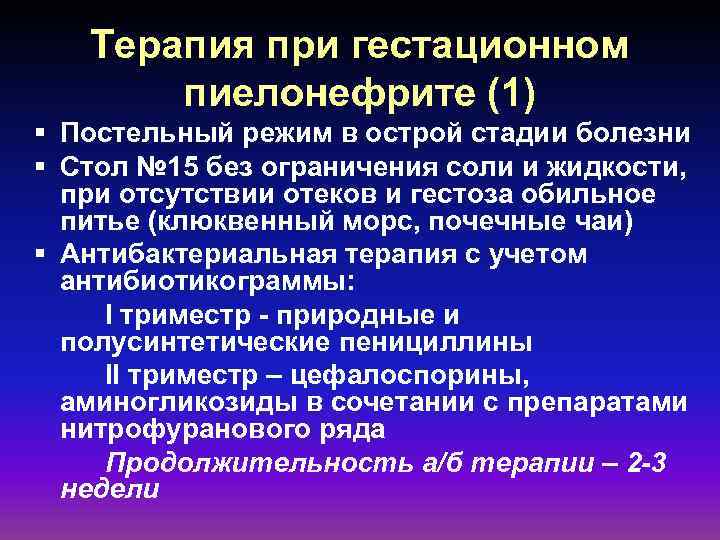 Терапия при гестационном пиелонефрите (1)

▪ Постельный режим в острой стадии болезни

▪ Стол №15 без ограничения соли и жидкости, при отсутствии отеков и гестоза обильное питье (клюквенный морс, почечные чаи)

▪ Антибактериальная терапия с учетом антибиотикограммы:

I триместр - природные и полусинтетические пенициллины

II триместр – цефалоспорины, аминогликозиды в сочетании с препаратами нитрофуранового ряда

Продолжительность а/б терапии – 2-3 недели